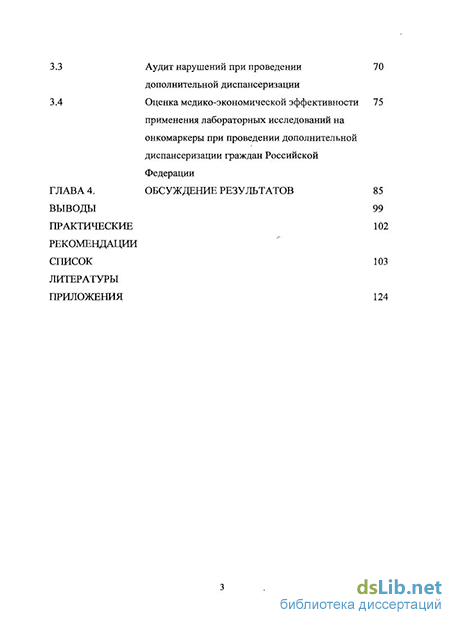 | | | |
|---|---|---|
| 3.3 | Аудит нарушений при проведении дополнительной диспансеризации | 70 |
| 3.4 | Оценка медико-экономической эффективности применения лабораторных исследований на онкомаркеры при проведении дополнительной диспансеризации граждан Российской Федерации | 75 |
| ГЛАВА 4. | ОБСУЖДЕНИЕ РЕЗУЛЬТАТОВ | 85 |
| ВЫВОДЫ | | 99 |
| ПРАКТИЧЕСКИЕ РЕКОМЕНДАЦИИ | | 102 |
| СПИСОК ЛИТЕРАТУРЫ | | 103 |
| ПРИЛОЖЕНИЯ | | 124 |

3

dsLib.net
библиотека диссертаций